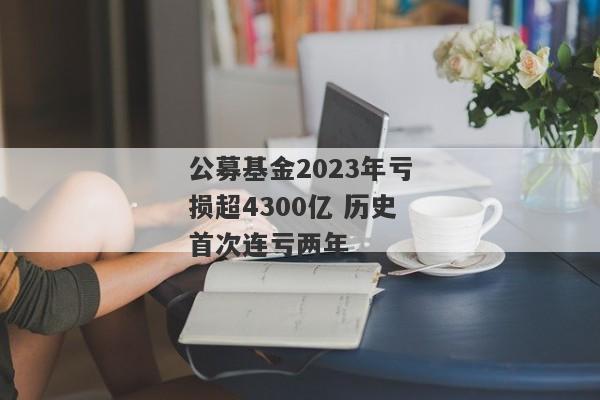 公募基金2023年亏损超4300亿 历史首次连亏两年